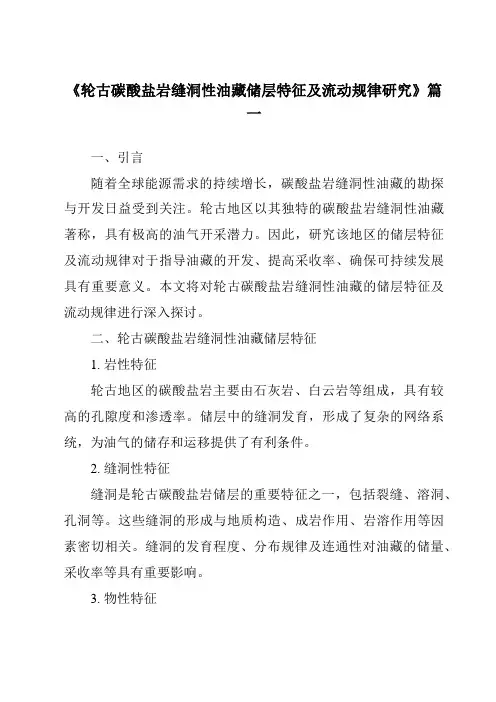 《轮古碳酸盐岩缝洞性油藏储层特征及流动规律研究》篇一

一、引言

随着全球能源需求的持续增长，碳酸盐岩缝洞性油藏的勘探与开发日益受到关注。轮古地区以其独特的碳酸盐岩缝洞性油藏著称，具有极高的油气开采潜力。因此，研究该地区的储层特征及流动规律对于指导油藏的开发、提高采收率、确保可持续发展具有重要意义。本文将对轮古碳酸盐岩缝洞性油藏的储层特征及流动规律进行深入探讨。

二、轮古碳酸盐岩缝洞性油藏储层特征

1. 岩性特征

轮古地区的碳酸盐岩主要由石灰岩、白云岩等组成，具有较高的孔隙度和渗透率。储层中的缝洞发育，形成了复杂的网络系统，为油气的储存和运移提供了有利条件。

2. 缝洞性特征

缝洞是轮古碳酸盐岩储层的重要特征之一，包括裂缝、溶洞、孔洞等。这些缝洞的形成与地质构造、成岩作用、岩溶作用等因素密切相关。缝洞的发育程度、分布规律及连通性对油藏的储量、采收率等具有重要影响。

3. 物性特征